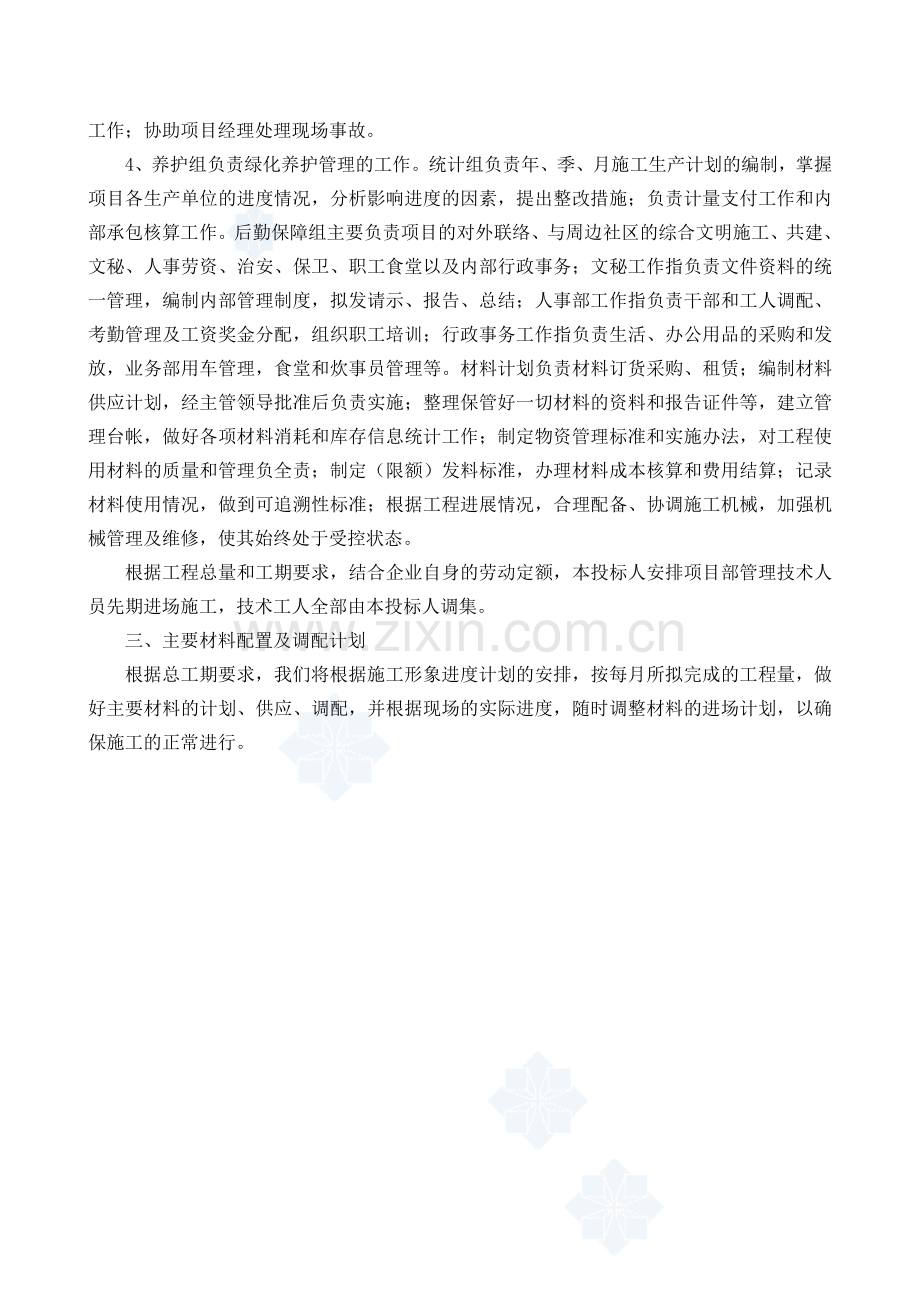 工作；协助项目经理处理现场事故。

4、养护组负责绿化养护管理的工作。统计组负责年、季、月施工生产计划的编制，掌握项目各生产单位的进度情况，分析影响进度的因素，提出整改措施；负责计量支付工作和内部承包核算工作。后勤保障组主要负责项目的对外联络、与周边社区的综合文明施工、共建、文秘、人事劳资、治安、保卫、职工食堂以及内部行政事务；文秘工作指负责文件资料的统一管理，编制内部管理制度，拟发请示、报告、总结；人事部工作指负责干部和工人调配、考勤管理及工资奖金分配，组织职工培训；行政事务工作指负责生活、办公用品的采购和发放，业务部用车管理，食堂和炊事员管理等。材料计划负责材料订货采购、租赁；编制材料供应计划，经主管领导批准后负责实施；整理保管好一切材料的资料和报告证件等，建立管理台帐，做好各项材料消耗和库存信息统计工作；制定物资管理标准和实施办法，对工程使用材料的质量和管理负全责；制定（限额）发料标准，办理材料成本核算和费用结算；记录材料使用情况，做到可追溯性标准；根据工程进展情况，合理配备、协调施工机械，加强机械管理及维修，使其始终处于受控状态。

根据工程总量和工期要求，结合企业自身的劳动定额，本投标人安排项目部管理技术人员先期进场施工，技术工人全部由本投标人调集。

三、主要材料配置及调配计划

根据总工期要求，我们将根据施工形象进度计划的安排，按每月所拟完成的工程量，做好主要材料的计划、供应、调配，并根据现场的实际进度，随时调整材料的进场计划，以确保施工的正常进行。

www.zixin.com.cn